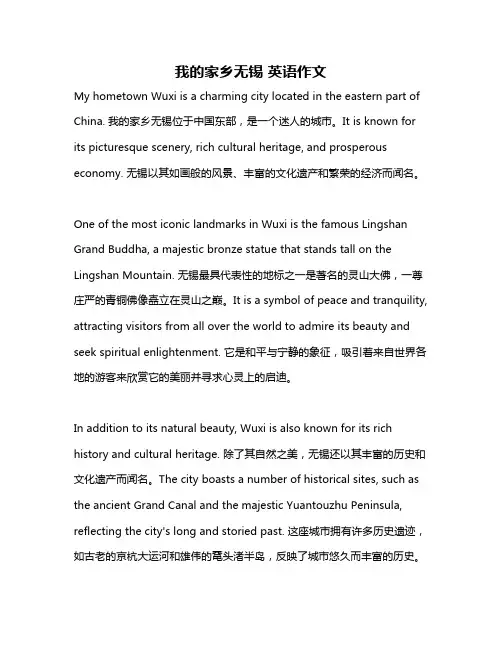 我的家乡无锡 英语作文

My hometown Wuxi is a charming city located in the eastern part of China. 我的家乡无锡位于中国东部，是一个迷人的城市。It is known for its picturesque scenery, rich cultural heritage, and prosperous economy. 无锡以其如画般的风景、丰富的文化遗产和繁荣的经济而闻名。

One of the most iconic landmarks in Wuxi is the famous Lingshan Grand Buddha, a majestic bronze statue that stands tall on the Lingshan Mountain. 无锡最具代表性的地标之一是著名的灵山大佛，一尊庄严的青铜佛像矗立在灵山之巅。It is a symbol of peace and tranquility, attracting visitors from all over the world to admire its beauty and seek spiritual enlightenment. 它是和平与宁静的象征，吸引着来自世界各地的游客来欣赏它的美丽并寻求心灵上的启迪。

In addition to its natural beauty, Wuxi is also known for its rich history and cultural heritage. 除了其自然之美，无锡还以其丰富的历史和文化遗产而闻名。The city boasts a number of historical sites, such as the ancient Grand Canal and the majestic Yuantouzhu Peninsula, reflecting the city's long and storied past. 这座城市拥有许多历史遗迹，如古老的京杭大运河和雄伟的鼋头渚半岛，反映了城市悠久而丰富的历史。